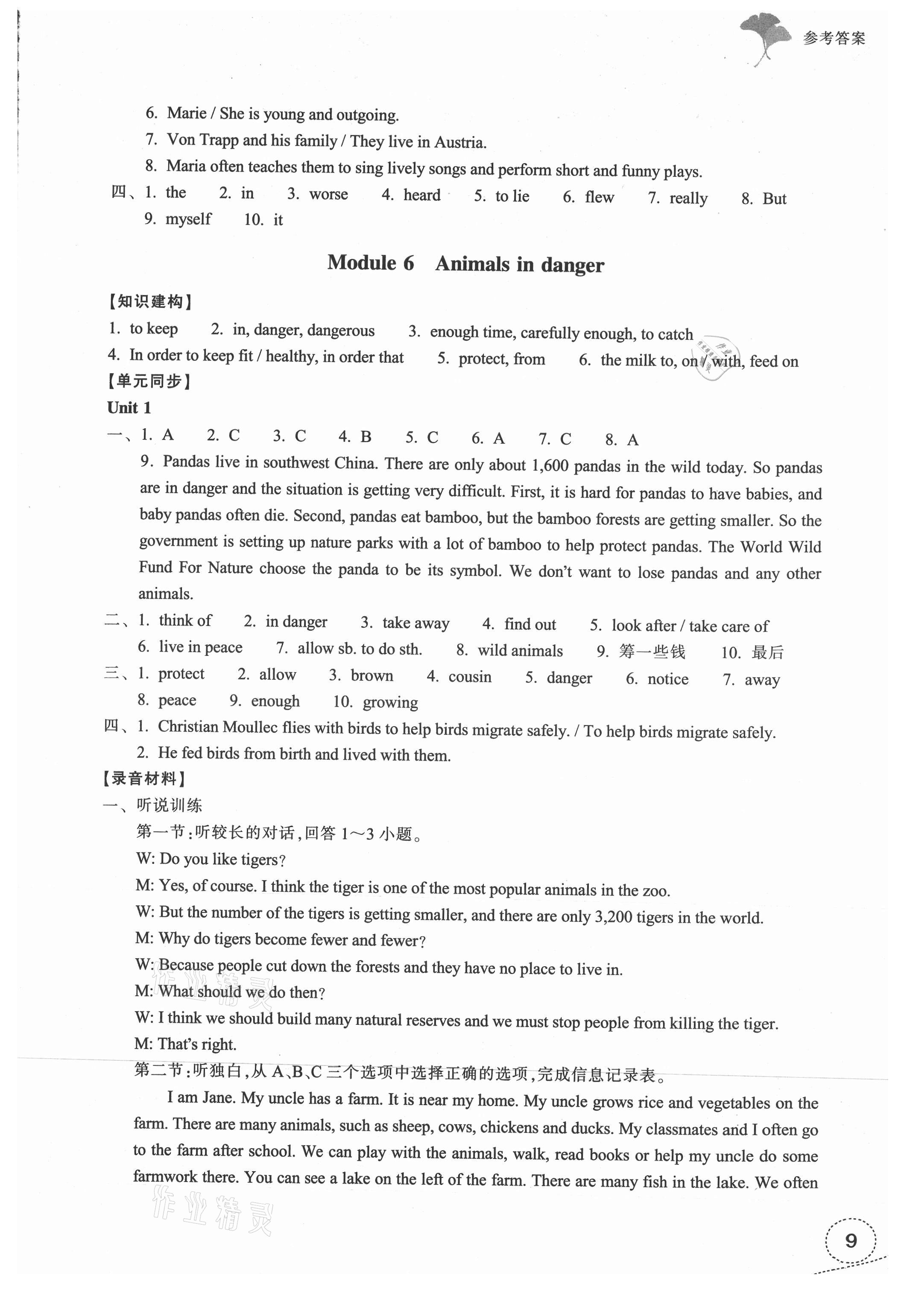 参考答案

6. Marie / She is young and outgoing.
7. Von Trapp and his family / They live in Austria.
8. Maria often teaches them to sing lively songs and perform short and funny plays.
四、1. the 2. in 3. worse 4. heard 5. to lie 6. flew 7. really 8. But 9. myself 10. it

Module 6 Animals in danger

【知识建构】
1. to keep 2. in, danger, dangerous 3. enough time, carefully enough, to catch 4. In order to keep fit / healthy, in order that 5. protect, from 6. the milk to, on / with, feed on
【单元同步】
Unit 1
一、1. A 2. C 3. C 4. B 5. C 6. A 7. C 8. A
9. Pandas live in southwest China. There are only about 1,600 pandas in the wild today. So pandas are in danger and the situation is getting very difficult. First, it is hard for pandas to have babies, and baby pandas often die. Second, pandas eat bamboo, but the bamboo forests are getting smaller. So the government is setting up nature parks with a lot of bamboo to help protect pandas. The World Wild Fund For Nature choose the panda to be its symbol. We don't want to lose pandas and any other animals.
二、1. think of 2. in danger 3. take away 4. find out 5. look after / take care of 6. live in peace 7. allow sb. to do sth. 8. wild animals 9. 筹一些钱 10. 最后
三、1. protect 2. allow 3. brown 4. cousin 5. danger 6. notice 7. away 8. peace 9. enough 10. growing
四、1. Christian Moullec flies with birds to help birds migrate safely. / To help birds migrate safely.
2. He fed birds from birth and lived with them.
【录音材料】
一、听说训练
第一节:听较长的对话,回答 1~3 小题。
W: Do you like tigers?
M: Yes, of course. I think the tiger is one of the most popular animals in the zoo.
W: But the number of the tigers is getting smaller, and there are only 3,200 tigers in the world.
M: Why do tigers become fewer and fewer?
W: Because people cut down the forests and they have no place to live in.
M: What should we do then?
W: I think we should build many natural reserves and we must stop people from killing the tiger.
M: That's right.
第二节:听独白,从 A、B、C 三个选项中选择正确的选项,完成信息记录表。
I am Jane. My uncle has a farm. It is near my home. My uncle grows rice and vegetables on the farm. There are many animals, such as sheep, cows, chickens and ducks. My classmates and I often go to the farm after school. We can play with the animals, walk, read books or help my uncle do some farmwork there. You can see a lake on the left of the farm. There are many fish in the lake. We often

作业精灵

9